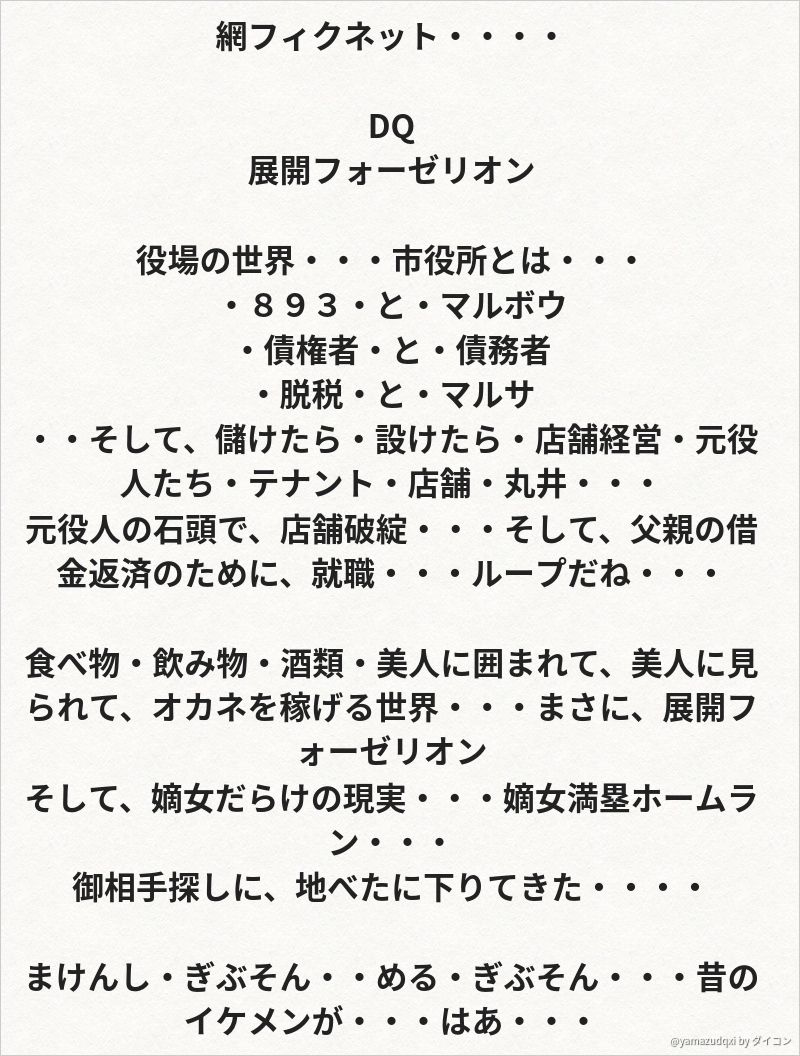 網フィクネット・・・・

DQ
展開フォーゼリオン

役場の世界・・・市役所とは・・・
・８９３・と・マルボウ
・債権者・と・債務者
・脱税・と・マルサ
・・そして、儲けたら・設けたら・店舗経営・元役人たち・テナント・店舗・丸井・・・
元役人の石頭で、店舗破綻・・・そして、父親の借金返済のために、就職・・・ループだね・・・

食べ物・飲み物・酒類・美人に囲まれて、美人に見られて、オカネを稼げる世界・・・まさに、展開フォーゼリオン
そして、嫡女だらけの現実・・・嫡女満塁ホームラン・・・
御相手探しに、地べたに下りてきた・・・・

まけんし・ぎぶそん・・める・ぎぶそん・・・昔のイケメンが・・・はあ・・・

@yamazudqxi by ダイコン